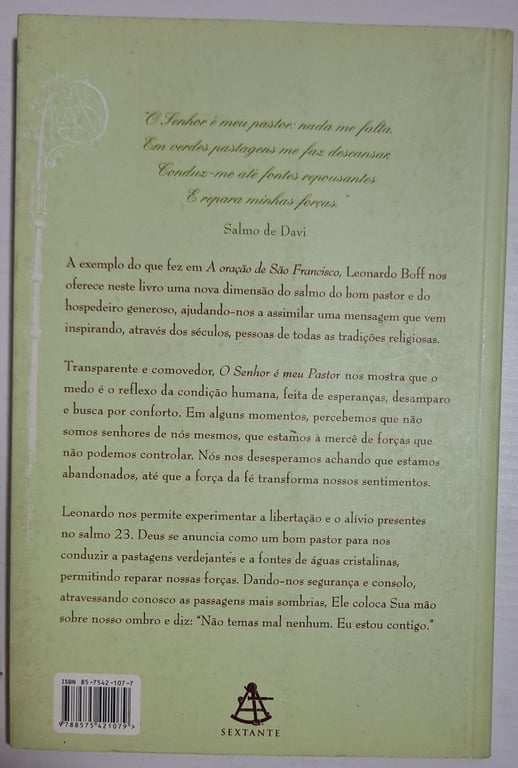 "O Senhor é meu pastor: nada me falta.
Em verdes pastagens me faz descansar
Conduz-me até fontes repousantes
E repara minhas forças."

Salmo de Davi

A exemplo do que fez em A oração de São Francisco, Leonardo Boff nos oferece neste livro uma nova dimensão do salmo do bom pastor e do hospedeiro generoso, ajudando-nos a assimilar uma mensagem que vem inspirando, através dos séculos, pessoas de todas as tradições religiosas.

Transparente e comovedor, O Senhor é meu Pastor nos mostra que o medo é o reflexo da condição humana, feita de esperanças, desamparo e busca por conforto. Em alguns momentos, percebemos que não somos senhores de nós mesmos, que estamos à mercê de forças que não podemos controlar. Nós nos desesperamos achando que estamos abandonados, até que a força da fé transforma nossos sentimentos.

Leonardo nos permite experimentar a libertação e o alívio presentes no salmo 23. Deus se anuncia como um bom pastor para nos conduzir a pastagens verdejantes e a fontes de águas cristalinas, permitindo reparar nossas forças. Dando-nos segurança e consolo, atravessando conosco as passagens mais sombrias, Ele coloca Sua mão sobre nosso ombro e diz: "Não temas mal nenhum. Eu estou contigo."

ISBN 85-7542-107-7
9788575421079

SEXTANTE